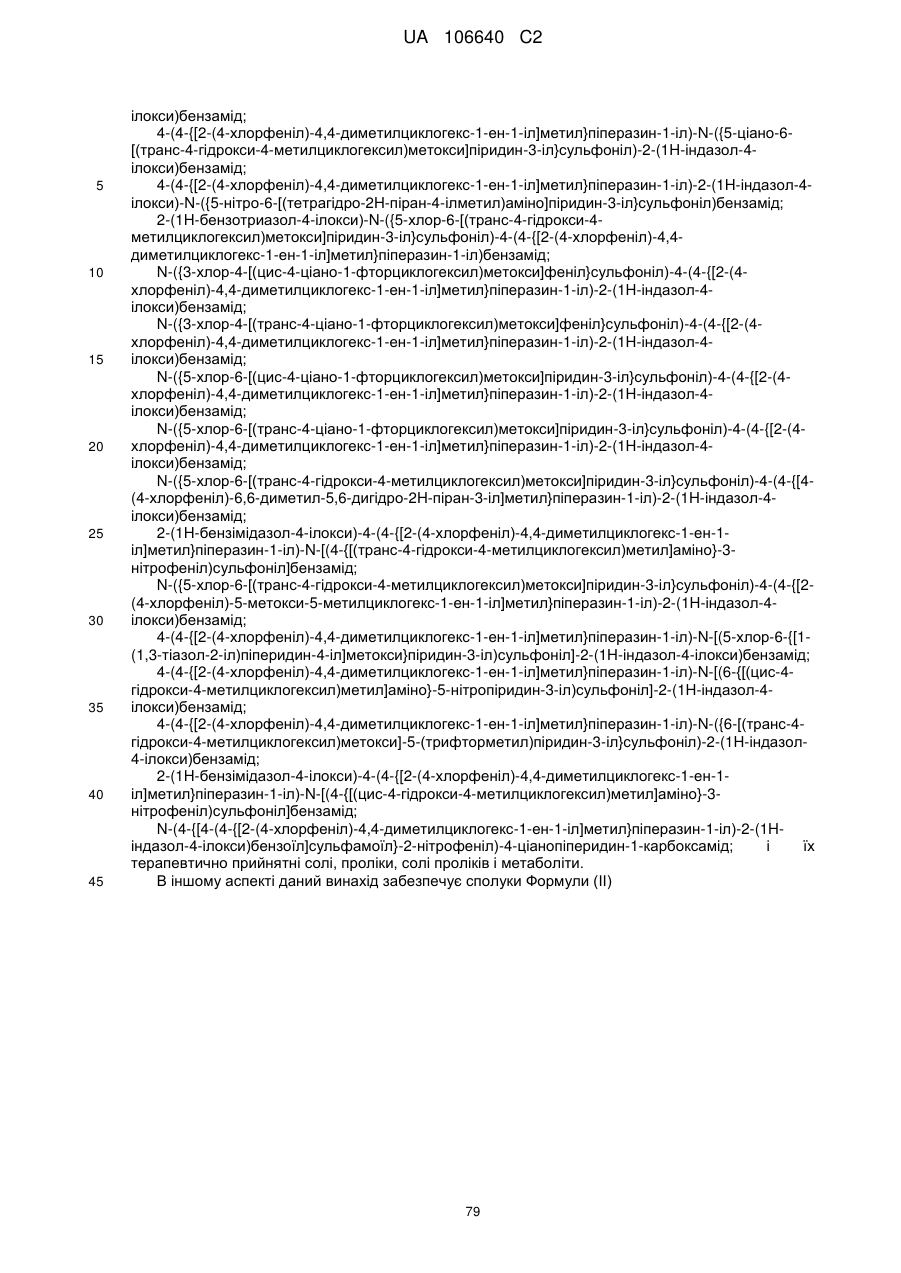 UA 106640 C2

ілокси)бензамід;

4-(4-{[2-(4-хлорфеніл)-4,4-диметилциклогекс-1-ен-1-іл]метил}піперазин-1-іл)-N-({5-ціано-6-[(транс-4-гідрокси-4-метилциклогексил)метокси]піридин-3-іл}сульфоніл)-2-(1Н-індазол-4-ілокси)бензамід;

5 4-(4-{[2-(4-хлорфеніл)-4,4-диметилциклогекс-1-ен-1-іл]метил}піперазин-1-іл)-2-(1Н-індазол-4-ілокси)-N-({5-нітро-6-[(тетрагідро-2Н-піран-4-ілметил)аміно]піридин-3-іл}сульфоніл)бензамід;

2-(1Н-бензотриазол-4-ілокси)-N-({5-хлор-6-[(транс-4-гідрокси-4-метилциклогексил)метокси]піридин-3-іл}сульфоніл)-4-(4-{[2-(4-хлорфеніл)-4,4-диметилциклогекс-1-ен-1-іл]метил}піперазин-1-іл)бензамід;

10 N-({3-хлор-4-[(цис-4-ціано-1-фторциклогексил)метокси]феніл}сульфоніл)-4-(4-{[2-(4-хлорфеніл)-4,4-диметилциклогекс-1-ен-1-іл]метил}піперазин-1-іл)-2-(1Н-індазол-4-ілокси)бензамід;

N-({3-хлор-4-[(транс-4-ціано-1-фторциклогексил)метокси]феніл}сульфоніл)-4-(4-{[2-(4-хлорфеніл)-4,4-диметилциклогекс-1-ен-1-іл]метил}піперазин-1-іл)-2-(1Н-індазол-4-

15 ілокси)бензамід;

N-({5-хлор-6-[(цис-4-ціано-1-фторциклогексил)метокси]піридин-3-іл}сульфоніл)-4-(4-{[2-(4-хлорфеніл)-4,4-диметилциклогекс-1-ен-1-іл]метил}піперазин-1-іл)-2-(1Н-індазол-4-ілокси)бензамід;

N-({5-хлор-6-[(транс-4-ціано-1-фторциклогексил)метокси]піридин-3-іл}сульфоніл)-4-(4-{[2-(4-

20 хлорфеніл)-4,4-диметилциклогекс-1-ен-1-іл]метил}піперазин-1-іл)-2-(1Н-індазол-4-ілокси)бензамід;

N-({5-хлор-6-[(транс-4-гідрокси-4-метилциклогексил)метокси]піридин-3-іл}сульфоніл)-4-(4-{[4-(4-хлорфеніл)-6,6-диметил-5,6-дигідро-2Н-піран-3-іл]метил}піперазин-1-іл)-2-(1Н-індазол-4-ілокси)бензамід;

25 2-(1Н-бензімідазол-4-ілокси)-4-(4-{[2-(4-хлорфеніл)-4,4-диметилциклогекс-1-ен-1-іл]метил}піперазин-1-іл)-N-[(4-{[(транс-4-гідрокси-4-метилциклогексил)метил]аміно}-3-нітрофеніл)сульфоніл]бензамід;

N-({5-хлор-6-[(транс-4-гідрокси-4-метилциклогексил)метокси]піридин-3-іл}сульфоніл)-4-(4-{[2-(4-хлорфеніл)-5-метокси-5-метилциклогекс-1-ен-1-іл]метил}піперазин-1-іл)-2-(1Н-індазол-4-

30 ілокси)бензамід;

4-(4-{[2-(4-хлорфеніл)-4,4-диметилциклогекс-1-ен-1-іл]метил}піперазин-1-іл)-N-[(5-хлор-6-{[1-(1,3-тіазол-2-іл)піперидин-4-іл]метокси}піридин-3-іл)сульфоніл]-2-(1Н-індазол-4-ілокси)бензамід;

4-(4-{[2-(4-хлорфеніл)-4,4-диметилциклогекс-1-ен-1-іл]метил}піперазин-1-іл)-N-[(6-{[(цис-4-гідрокси-4-метилциклогексил)метил]аміно}-5-нітропіридин-3-іл)сульфоніл]-2-(1Н-індазол-4-

35 ілокси)бензамід;

4-(4-{[2-(4-хлорфеніл)-4,4-диметилциклогекс-1-ен-1-іл]метил}піперазин-1-іл)-N-({6-[(транс-4-гідрокси-4-метилциклогексил)метокси]-5-(трифторметил)піридин-3-іл}сульфоніл)-2-(1Н-індазол-4-ілокси)бензамід;

2-(1Н-бензімідазол-4-ілокси)-4-(4-{[2-(4-хлорфеніл)-4,4-диметилциклогекс-1-ен-1-

40 іл]метил}піперазин-1-іл)-N-[(4-{[(цис-4-гідрокси-4-метилциклогексил)метил]аміно}-3-нітрофеніл)сульфоніл]бензамід;

N-(4-{[4-(4-{[2-(4-хлорфеніл)-4,4-диметилциклогекс-1-ен-1-іл]метил}піперазин-1-іл)-2-(1Н-індазол-4-ілокси)бензоїл]сульфамоїл}-2-нітрофеніл)-4-ціанопіперидин-1-карбоксамід; і їх терапевтично прийнятні солі, проліки, солі проліків і метаболіти.

45 В іншому аспекті даний винахід забезпечує сполуки Формули (II)

79